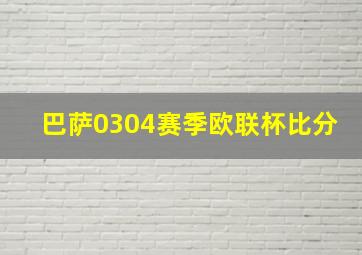 巴萨0304赛季欧联杯比分